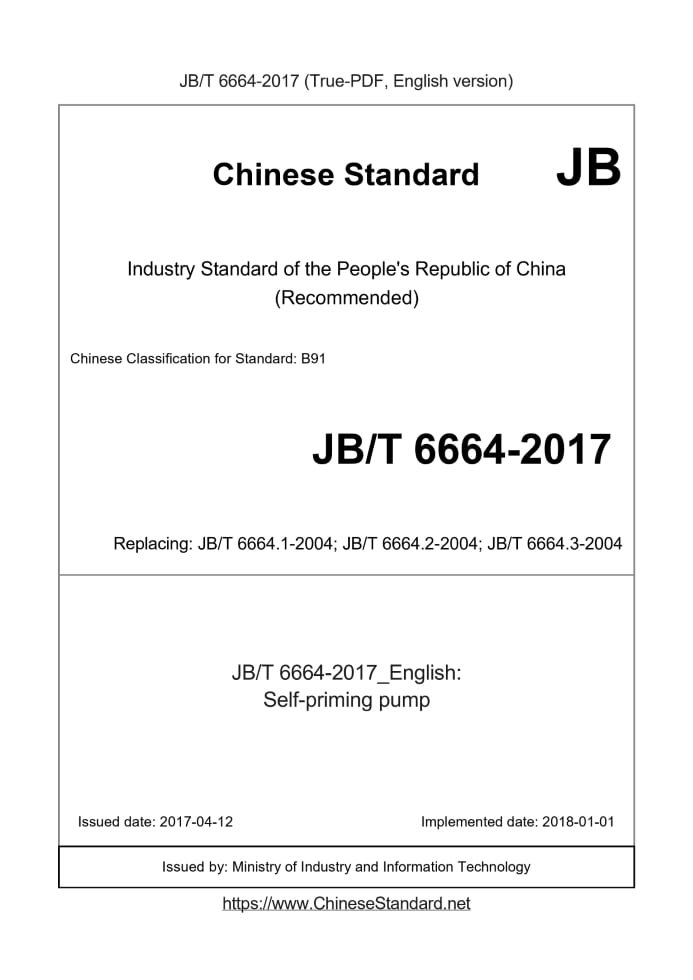 JB/T 6664-2017 (True-PDF, English version)

Chinese Standard JB

Industry Standard of the People's Republic of China
(Recommended)

Chinese Classification for Standard: B91

JB/T 6664-2017

Replacing: JB/T 6664.1-2004; JB/T 6664.2-2004; JB/T 6664.3-2004

JB/T 6664-2017_English:
Self-priming pump

Issued date: 2017-04-12

Implemented date: 2018-01-01

Issued by: Ministry of Industry and Information Technology

https://www.ChineseStandard.net